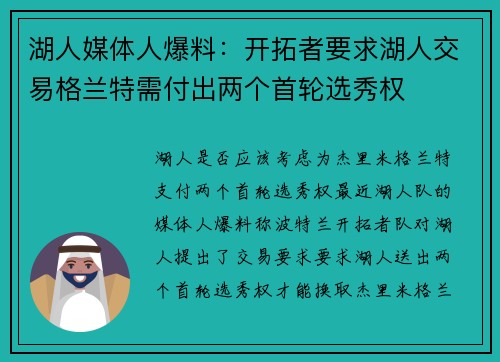 湖人媒体人爆料：开拓者要求湖人交易格兰特需付出两个首轮选秀权

湖人是否应该考虑为杰里米格兰特支付两个首轮选秀权最近湖人队的媒体人爆料称波特兰开拓者队对湖人提出了交易要求要求湖人送出两个首轮选秀权才能换取杰里米格兰